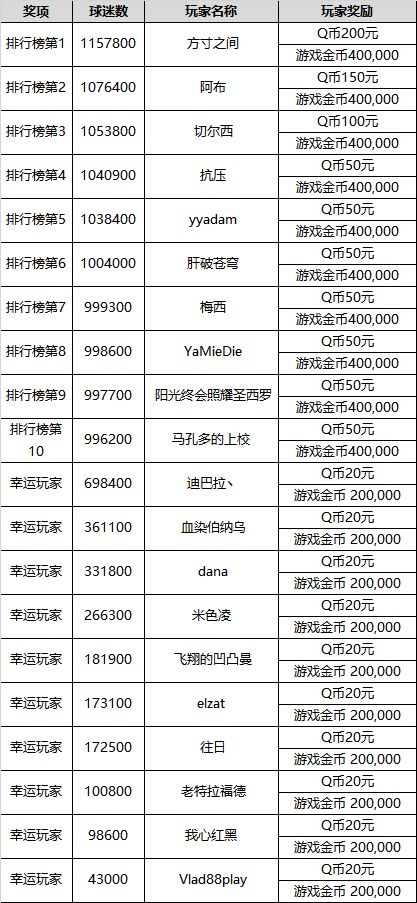 | 奖项 | 球迷数 | 玩家名称 | 玩家奖励 |
|---|---|---|---|
| 排行榜第1 | 1157800 | 方寸之间 | Q币200元 |
| | | | 游戏金币400,000 |
| 排行榜第2 | 1076400 | 阿布 | Q币150元 |
| | | | 游戏金币400,000 |
| 排行榜第3 | 1053800 | 切尔西 | Q币100元 |
| | | | 游戏金币400,000 |
| 排行榜第4 | 1040900 | 抗压 | Q币50元 |
| | | | 游戏金币400,000 |
| 排行榜第5 | 1038400 | yyadam | Q币50元 |
| | | | 游戏金币400,000 |
| 排行榜第6 | 1004000 | 肝破苍穹 | Q币50元 |
| | | | 游戏金币400,000 |
| 排行榜第7 | 999300 | 梅西 | Q币50元 |
| | | | 游戏金币400,000 |
| 排行榜第8 | 998600 | YaMieDie | Q币50元 |
| | | | 游戏金币400,000 |
| 排行榜第9 | 997700 | 阳光终会照耀圣西罗 | Q币50元 |
| | | | 游戏金币400,000 |
| 排行榜第10 | 996200 | 马孔多的上校 | Q币50元 |
| | | | 游戏金币400,000 |
| 幸运玩家 | 698400 | 迪巴拉丶 | Q币20元 |
| | | | 游戏金币 200,000 |
| 幸运玩家 | 361100 | 血染伯纳乌 | Q币20元 |
| | | | 游戏金币 200,000 |
| 幸运玩家 | 331800 | dana | Q币20元 |
| | | | 游戏金币 200,000 |
| 幸运玩家 | 266300 | 米色凌 | Q币20元 |
| | | | 游戏金币 200,000 |
| 幸运玩家 | 181900 | 飞翔的凹凸曼 | Q币20元 |
| | | | 游戏金币 200,000 |
| 幸运玩家 | 173100 | elzat | Q币20元 |
| | | | 游戏金币 200,000 |
| 幸运玩家 | 172500 | 往日 | Q币20元 |
| | | | 游戏金币 200,000 |
| 幸运玩家 | 100800 | 老特拉福德 | Q币20元 |
| | | | 游戏金币 200,000 |
| 幸运玩家 | 98600 | 我心红黑 | Q币20元 |
| | | | 游戏金币 200,000 |
| 幸运玩家 | 43000 | Vlad88play | Q币20元 |
| | | | 游戏金币 200,000 |